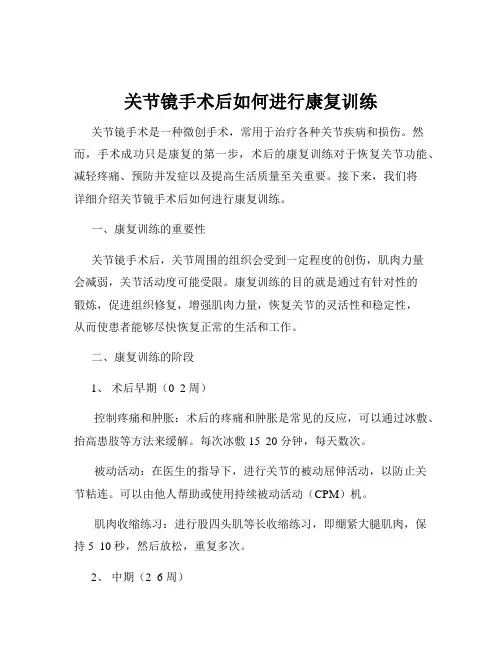 关节镜手术后如何进行康复训练

关节镜手术是一种微创手术，常用于治疗各种关节疾病和损伤。然而，手术成功只是康复的第一步，术后的康复训练对于恢复关节功能、减轻疼痛、预防并发症以及提高生活质量至关重要。接下来，我们将详细介绍关节镜手术后如何进行康复训练。

一、康复训练的重要性

关节镜手术后，关节周围的组织会受到一定程度的创伤，肌肉力量会减弱，关节活动度可能受限。康复训练的目的就是通过有针对性的锻炼，促进组织修复，增强肌肉力量，恢复关节的灵活性和稳定性，从而使患者能够尽快恢复正常的生活和工作。

二、康复训练的阶段

1、 术后早期（0 2 周）

控制疼痛和肿胀：术后的疼痛和肿胀是常见的反应，可以通过冰敷、抬高患肢等方法来缓解。每次冰敷 15 20 分钟，每天数次。

被动活动：在医生的指导下，进行关节的被动屈伸活动，以防止关节粘连。可以由他人帮助或使用持续被动活动（CPM）机。

肌肉收缩练习：进行股四头肌等长收缩练习，即绷紧大腿肌肉，保持 5 10 秒，然后放松，重复多次。

2、 中期（2 6 周）